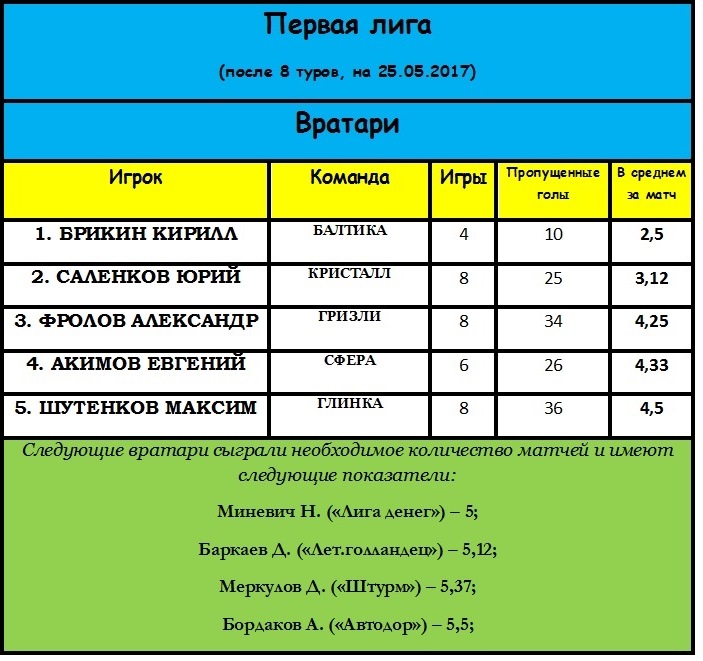 Первая лига

(после 8 туров, на 25.05.2017)

Вратари

| Игрок | Команда | Игры | Пропущенные голы | В среднем за матч |
|---|---|---|---|---|
| 1. БРИКИН КИРИЛЛ | БАЛТИКА | 4 | 10 | 2,5 |
| 2. САЛЕНКОВ ЮРИЙ | КРИСТАЛЛ | 8 | 25 | 3,12 |
| 3. ФРОЛОВ АЛЕКСАНДР | ГРИЗЛИ | 8 | 34 | 4,25 |
| 4. АКИМОВ ЕВГЕНИЙ | СФЕРА | 6 | 26 | 4,33 |
| 5. ШУТЕНКОВ МАКСИМ | ГЛИНКА | 8 | 36 | 4,5 |

Следующие вратари сыграли необходимое количество матчей и имеют следующие показатели:

Миневич Н. («Лига денег») – 5;

Баркаев Д. («Лет.голландец») – 5,12;

Меркулов Д. («Штурм») – 5,37;

Бордаков А. («Автодор») – 5,5;